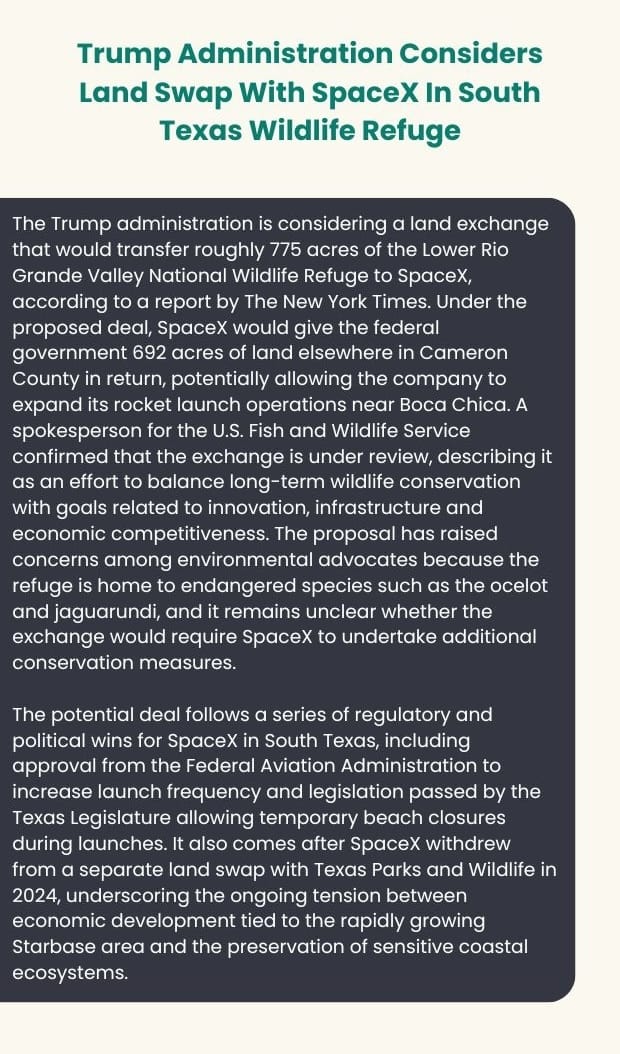 Trump Administration Considers Land Swap With SpaceX In South Texas Wildlife Refuge

The Trump administration is considering a land exchange that would transfer roughly 775 acres of the Lower Rio Grande Valley National Wildlife Refuge to SpaceX, according to a report by The New York Times. Under the proposed deal, SpaceX would give the federal government 692 acres of land elsewhere in Cameron County in return, potentially allowing the company to expand its rocket launch operations near Boca Chica. A spokesperson for the U.S. Fish and Wildlife Service confirmed that the exchange is under review, describing it as an effort to balance long-term wildlife conservation with goals related to innovation, infrastructure and economic competitiveness. The proposal has raised concerns among environmental advocates because the refuge is home to endangered species such as the ocelot and jaguarundi, and it remains unclear whether the exchange would require SpaceX to undertake additional conservation measures.

The potential deal follows a series of regulatory and political wins for SpaceX in South Texas, including approval from the Federal Aviation Administration to increase launch frequency and legislation passed by the Texas Legislature allowing temporary beach closures during launches. It also comes after SpaceX withdrew from a separate land swap with Texas Parks and Wildlife in 2024, underscoring the ongoing tension between economic development tied to the rapidly growing Starbase area and the preservation of sensitive coastal ecosystems.